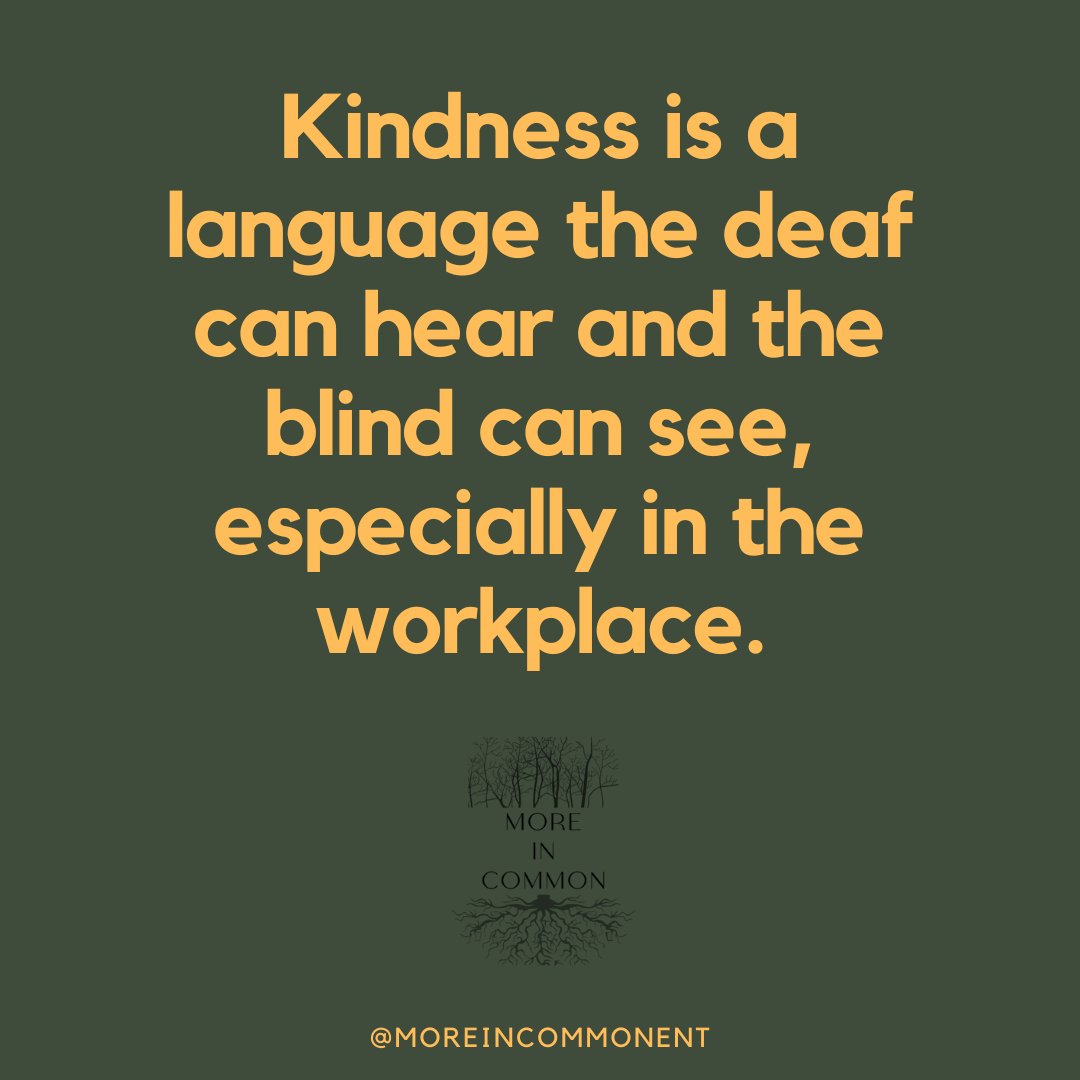 Kindness is a language the deaf can hear and the blind can see, especially in the workplace.

MORE
IN
COMMON

@MOREINCOMMONENT